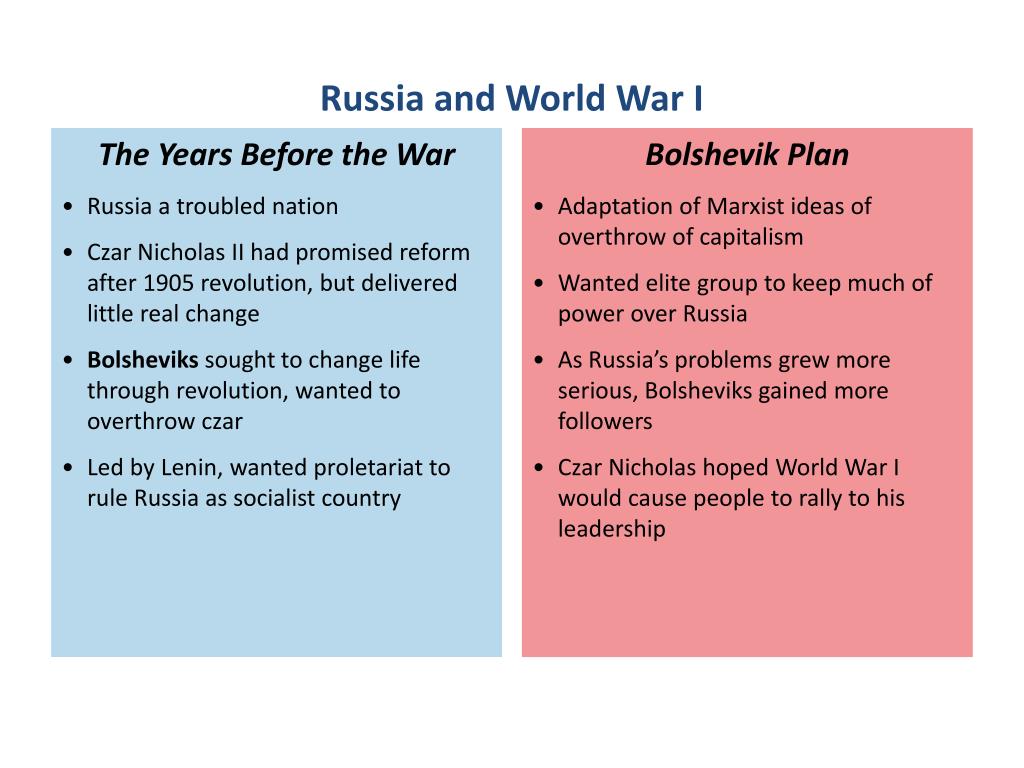 Russia and World War I

The Years Before the War

• Russia a troubled nation
• Czar Nicholas II had promised reform after 1905 revolution, but delivered little real change
• Bolsheviks sought to change life through revolution, wanted to overthrow czar
• Led by Lenin, wanted proletariat to rule Russia as socialist country

Bolshevik Plan

• Adaptation of Marxist ideas of overthrow of capitalism
• Wanted elite group to keep much of power over Russia
• As Russia's problems grew more serious, Bolsheviks gained more followers
• Czar Nicholas hoped World War I would cause people to rally to his leadership